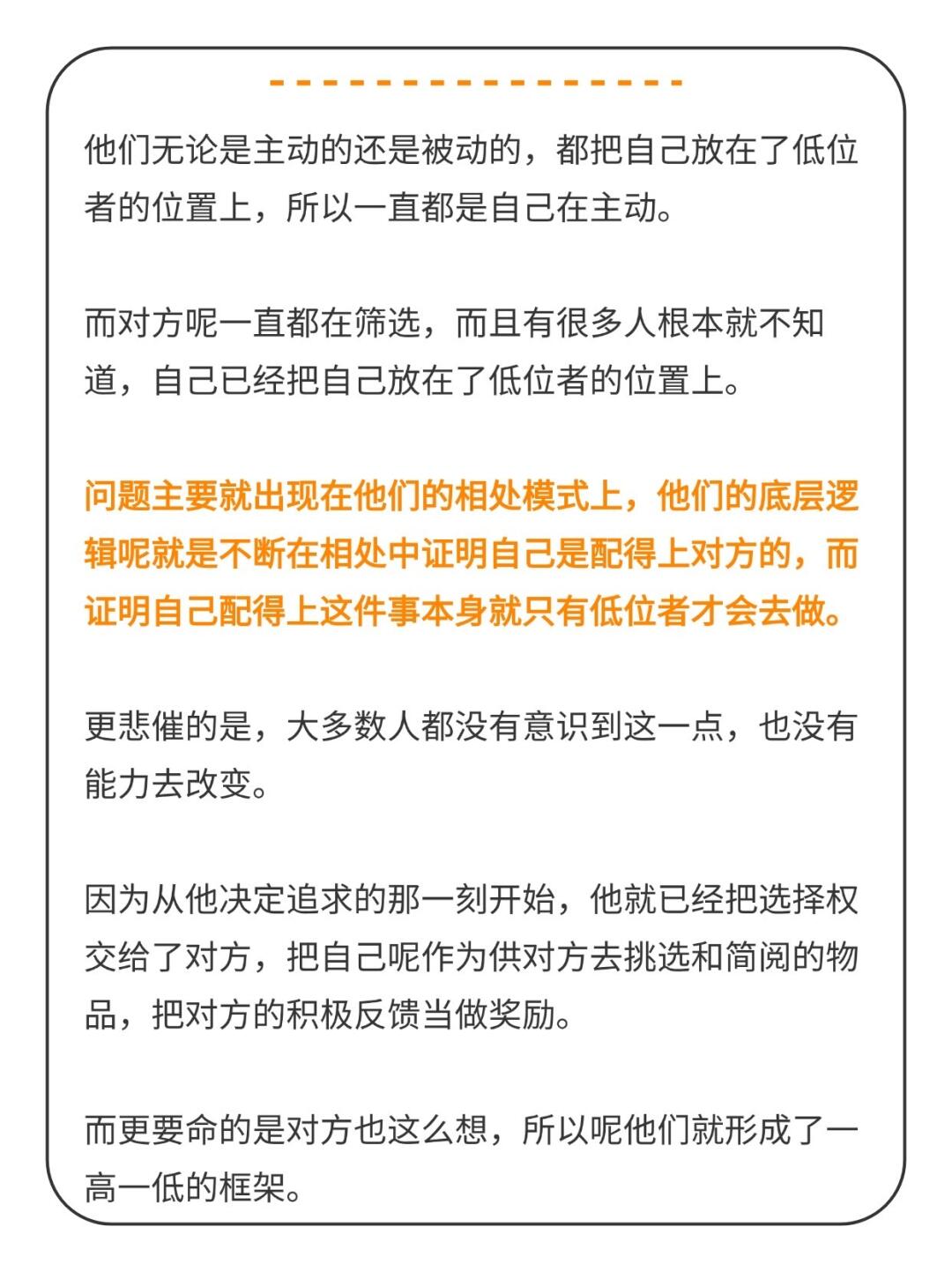 他们无论是主动的还是被动的，都把自己放在了低位者的位置上，所以一直都是自己在主动。

而对方呢一直都在筛选，而且有很多人根本就不知道，自己已经把自己放在了低位者的位置上。

问题主要就出现在他们的相处模式上，他们的底层逻辑呢就是不断在相处中证明自己是配得上对方的，而证明自己配得上这件事本身就只有低位者才会去做。

更悲催的是，大多数人都没有意识到这一点，也没有能力去改变。

因为从他决定追求的那一刻开始，他就已经把选择权交给了对方，把自己呢作为供对方去挑选和简阅的物品，把对方的积极反馈当做奖励。

而更要命的是对方也这么想，所以呢他们就形成了一高一低的框架。